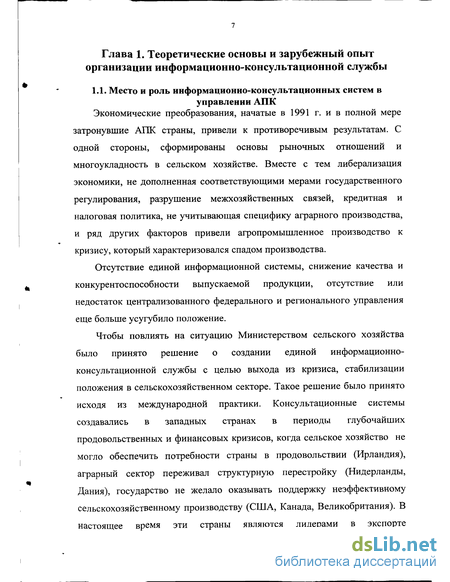 7

Глава 1. Теоретические основы и зарубежный опыт организации информационно-консультационной службы

1.1. Место и роль информационно-консультационных систем в управлении АПК

Экономические преобразования, начатые в 1991 г. и в полной мере затронувшие АПК страны, привели к противоречивым результатам. С одной стороны, сформированы основы рыночных отношений и многоукладность в сельском хозяйстве. Вместе с тем либерализация экономики, не дополненная соответствующими мерами государственного регулирования, разрушение межхозяйственных связей, кредитная и налоговая политика, не учитывающая специфику аграрного производства, и ряд других факторов привели агропромышленное производство к кризису, который характеризовался спадом производства.

Отсутствие единой информационной системы, снижение качества и конкурентоспособности выпускаемой продукции, отсутствие или недостаток централизованного федерального и регионального управления еще больше усугубило положение.

Чтобы повлиять на ситуацию Министерством сельского хозяйства было принято решение о создании единой информационно-консультационной службы с целью выхода из кризиса, стабилизации положения в сельскохозяйственном секторе. Такое решение было принято исходя из международной практики. Консультационные системы создавались в западных странах в периоды глубочайших продовольственных и финансовых кризисов, когда сельское хозяйство не могло обеспечить потребности страны в продовольствии (Ирландия), аграрный сектор переживал структурную перестройку (Нидерланды, Дания), государство не желало оказывать поддержку неэффективному сельскохозяйственному производству (США, Канада, Великобритания). В настоящее время эти страны являются лидерами в экспорте

dsLib.net
библиотека диссертаций